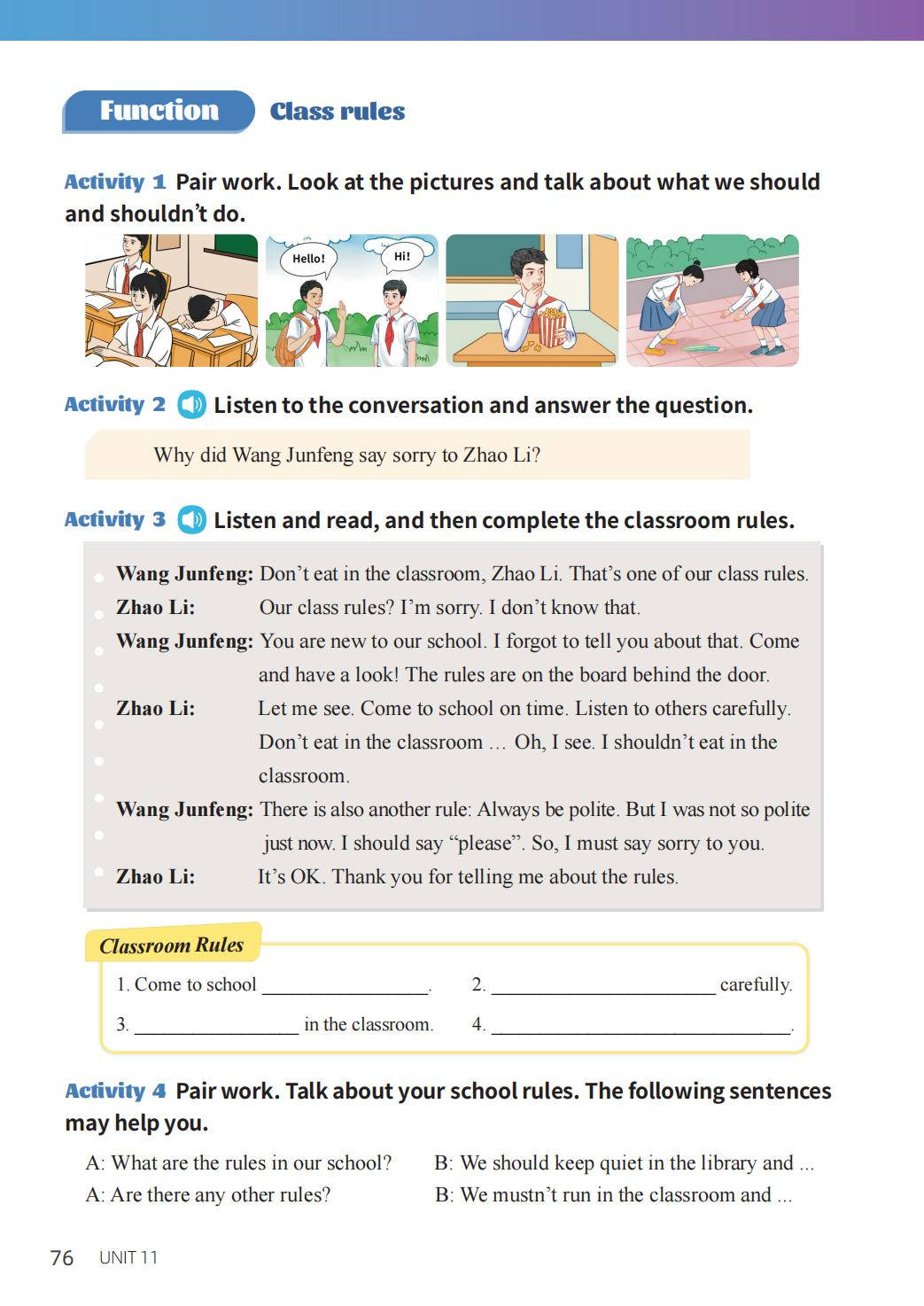 Function Class rules

Activity 1 Pair work. Look at the pictures and talk about what we should and shouldn't do.

Hello!

Hi!

Activity 2 Listen to the conversation and answer the question.

Why did Wang Junfeng say sorry to Zhao Li?

Activity 3 Listen and read, and then complete the classroom rules.

Wang Junfeng: Don't eat in the classroom, Zhao Li. That's one of our class rules.
Zhao Li: Our class rules? I'm sorry. I don't know that.
Wang Junfeng: You are new to our school. I forgot to tell you about that. Come and have a look! The rules are on the board behind the door.
Zhao Li: Let me see. Come to school on time. Listen to others carefully. Don't eat in the classroom … Oh, I see. I shouldn't eat in the classroom.
Wang Junfeng: There is also another rule: Always be polite. But I was not so polite just now. I should say "please". So, I must say sorry to you.
Zhao Li: It's OK. Thank you for telling me about the rules.

Classroom Rules
1. Come to school ________________.
2. ______________________ carefully.
3. ________________ in the classroom.
4. ______________________________.

Activity 4 Pair work. Talk about your school rules. The following sentences may help you.

A: What are the rules in our school?
B: We should keep quiet in the library and ...
A: Are there any other rules?
B: We mustn't run in the classroom and ...

76 UNIT 11